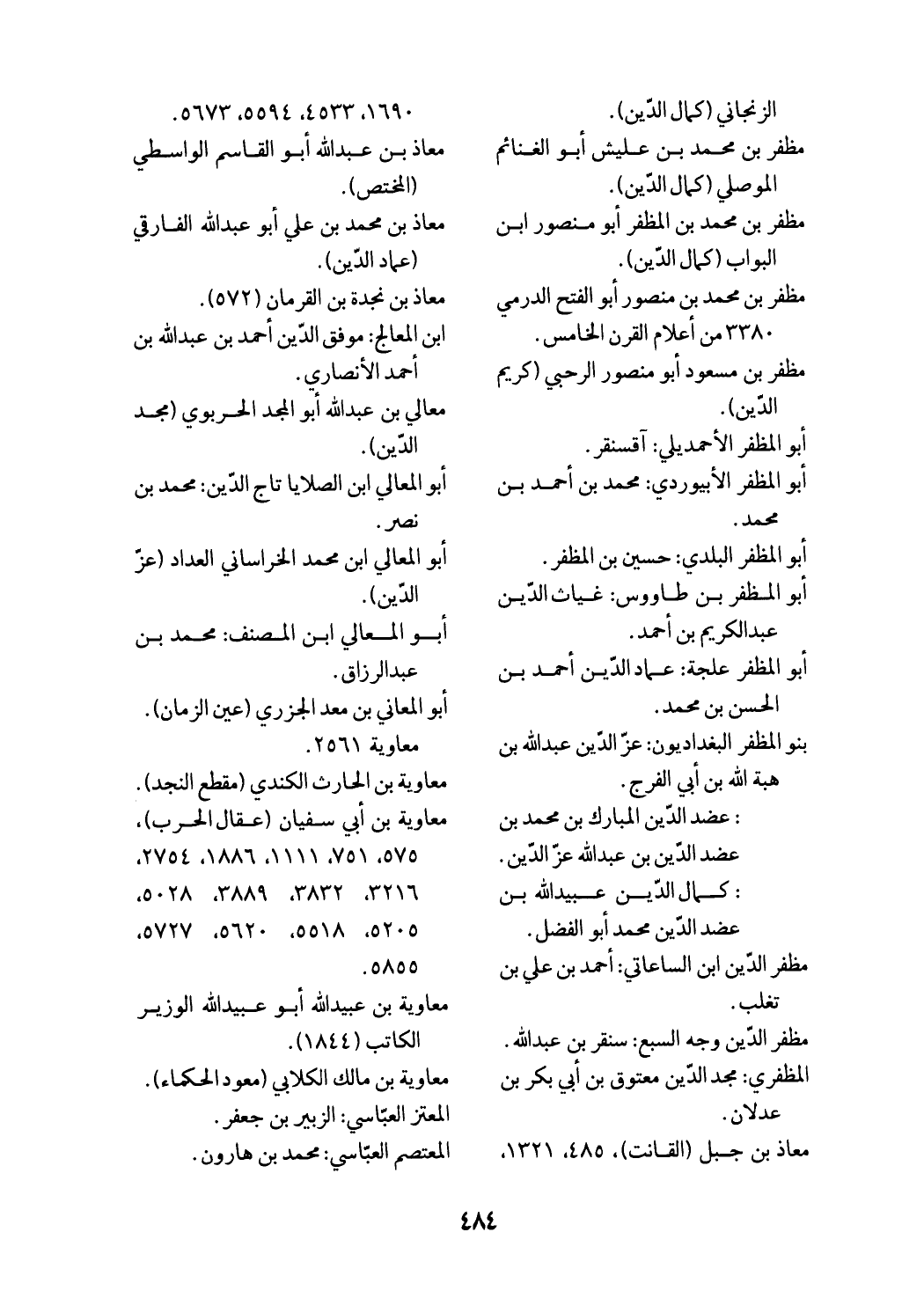 الزنجاني (كمال الدّين).
مظفر بن محمد بن عليش أبو الغنائم الموصلي (كمال الدّين).
مظفر بن محمد بن المظفر أبو منصور ابن البواب (كمال الدّين).
مظفر بن محمد بن منصور أبو الفتح الدرمي ٣٣٨٠ من أعلام القرن الخامس.
مظفر بن مسعود أبو منصور الرحبي (كريم الدّين).
أبو المظفر الأحمديلي: آقسنقر.
أبو المظفر الأبيوردي: محمد بن أحمد بن محمد.
أبو المظفر البلدي: حسين بن المظفر.
أبو المظفر بن طاووس: غياث الدّين عبدالكريم بن أحمد.
أبو المظفر علجة: عماد الدّين أحمد بن الحسن بن محمد.
بنو المظفر البغداديون: عزّ الدّين عبدالله بن هبة الله بن أبي الفرج.
: عضد الدّين المبارك بن محمد بن عضد الدّين بن عبدالله عزّ الدّين.
: كمال الدّين عبيدالله بن عضد الدّين محمد أبو الفضل.
مظفر الدّين ابن الساعاتي: أحمد بن علي بن تغلب.
مظفر الدّين وجه السبع: سنقر بن عبدالله.
المظفري: مجد الدّين معتوق بن أبي بكر بن عدلان.
معاذ بن جبل (القانت)، ٤٨٥، ١٣٢١،

١٦٩٠، ٤٥٣٣، ٥٥٩٤، ٥٦٧٣.
معاذ بن عبدالله أبو القاسم الواسطي (المختص).
معاذ بن محمد بن علي أبو عبدالله الفارقي (عماد الدّين).
معاذ بن نجدة بن القرمان (٥٧٢).
ابن المعالج: موفق الدّين أحمد بن عبدالله بن أحمد الأنصاري.
معالي بن عبدالله أبو المجد الحربوي (مجد الدّين).
أبو المعالي ابن الصلايا تاج الدّين: محمد بن نصر.
أبو المعالي ابن محمد الخراساني العداد (عزّ الدّين).
أبو المعالي ابن المصنف: محمد بن عبدالرزاق.
أبو المعاني بن معد الجزري (عين الزمان).
معاوية ٢٥٦١.
معاوية بن الحارث الكندي (مقطع النجد).
معاوية بن أبي سفيان (عقال الحرب)، ٥٧٥، ٧٥١، ١١١١، ١٨٨٦، ٢٧٥٤، ٣٢١٦، ٣٨٣٢، ٣٨٨٩، ٥٠٢٨، ٥٢٠٥، ٥٥١٨، ٥٦٢٠، ٥٧٢٧، ٥٨٥٥.
معاوية بن عبيدالله أبو عبيدالله الوزير الكاتب (١٨٤٤).
معاوية بن مالك الكلابي (معود الحكماء).
المعتز العبّاسي: الزبير بن جعفر.
المعتصم العبّاسي: محمد بن هارون.

٤٨٤